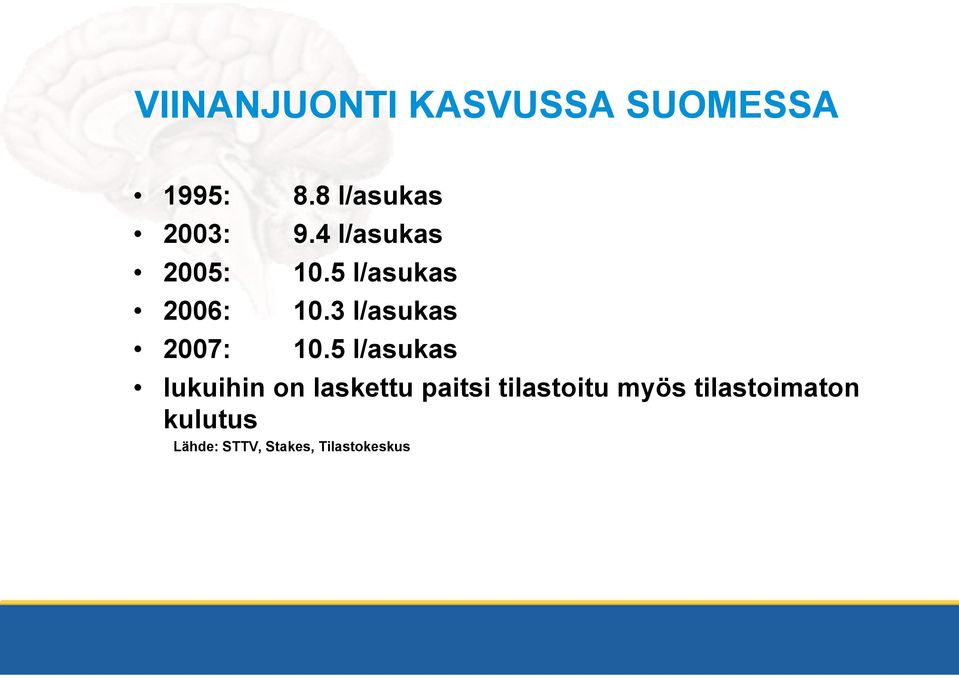 VIINANJUONTI KASVUSSA SUOMESSA

• 1995: 8.8 l/asukas
• 2003: 9.4 l/asukas
• 2005: 10.5 l/asukas
• 2006: 10.3 l/asukas
• 2007: 10.5 l/asukas
• lukuihin on laskettu paitsi tilastoitu myös tilastoimaton kulutus

Lähde: STTV, Stakes, Tilastokeskus